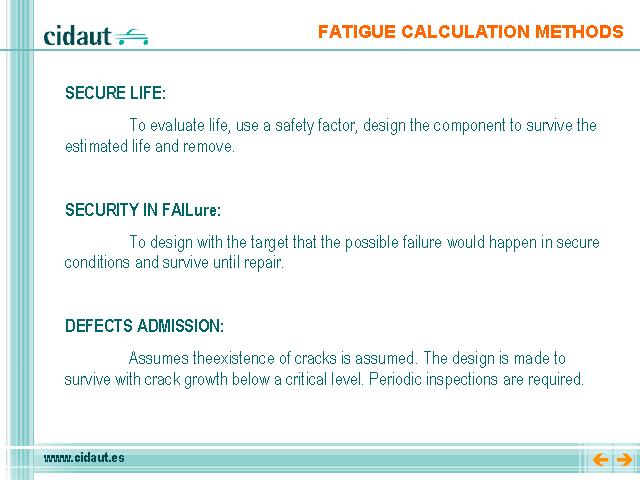 cidaut

FATIGUE CALCULATION METHODS

SECURE LIFE:

To evaluate life, use a safety factor, design the component to survive the estimated life and remove.

SECURITY IN FAILure:

To design with the target that the possible failure would happen in secure conditions and survive until repair.

DEFECTS ADMISSION:

Assumes theexistence of cracks is assumed. The design is made to survive with crack growth below a critical level. Periodic inspections are required.

www.cidaut.es